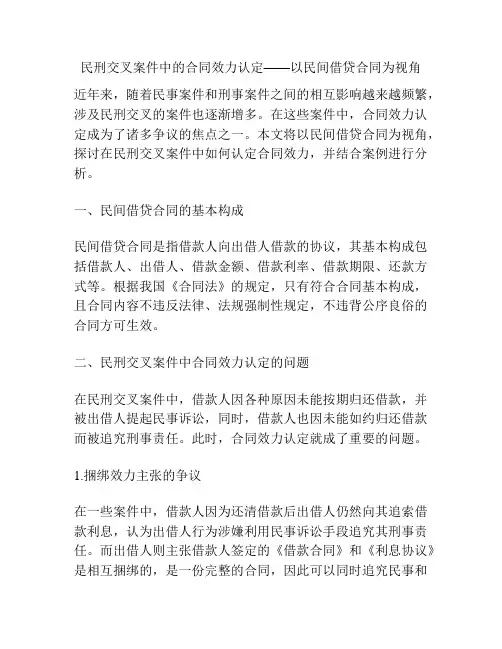 民刑交叉案件中的合同效力认定——以民间借贷合同为视角

近年来，随着民事案件和刑事案件之间的相互影响越来越频繁，涉及民刑交叉的案件也逐渐增多。在这些案件中，合同效力认定成为了诸多争议的焦点之一。本文将以民间借贷合同为视角，探讨在民刑交叉案件中如何认定合同效力，并结合案例进行分析。

一、民间借贷合同的基本构成

民间借贷合同是指借款人向出借人借款的协议，其基本构成包括借款人、出借人、借款金额、借款利率、借款期限、还款方式等。根据我国《合同法》的规定，只有符合合同基本构成，且合同内容不违反法律、法规强制性规定，不违背公序良俗的合同方可生效。

二、民刑交叉案件中合同效力认定的问题

在民刑交叉案件中，借款人因各种原因未能按期归还借款，并被出借人提起民事诉讼，同时，借款人也因未能如约归还借款而被追究刑事责任。此时，合同效力认定就成了重要的问题。

1.捆绑效力主张的争议

在一些案件中，借款人因为还清借款后出借人仍然向其追索借款利息，认为出借人行为涉嫌利用民事诉讼手段追究其刑事责任。而出借人则主张借款人签定的《借款合同》和《利息协议》是相互捆绑的，是一份完整的合同，因此可以同时追究民事和